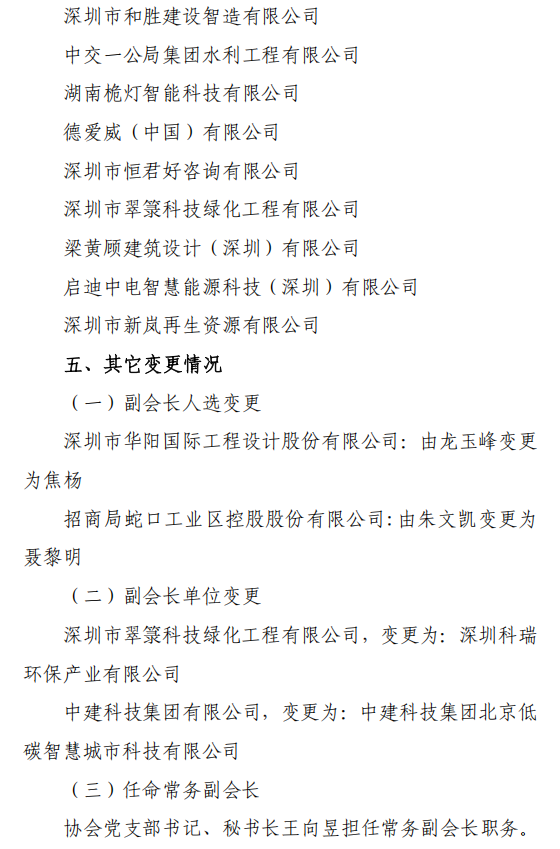 深圳市和胜建设智造有限公司

中交一公局集团水利工程有限公司

湖南桅灯智能科技有限公司

德爱威（中国）有限公司

深圳市恒君好咨询有限公司

深圳市翠箓科技绿化工程有限公司

梁黄顾建筑设计（深圳）有限公司

启迪中电智慧能源科技（深圳）有限公司

深圳市新岚再生资源有限公司

五、其它变更情况

（一）副会长人选变更

深圳市华阳国际工程设计股份有限公司：由龙玉峰变更为焦杨

招商局蛇口工业区控股股份有限公司:由朱文凯变更为聂黎明

（二）副会长单位变更

深圳市翠箓科技绿化工程有限公司，变更为：深圳科瑞环保产业有限公司

中建科技集团有限公司，变更为：中建科技集团北京低碳智慧城市科技有限公司

（三）任命常务副会长

协会党支部书记、秘书长王向昱担任常务副会长职务。